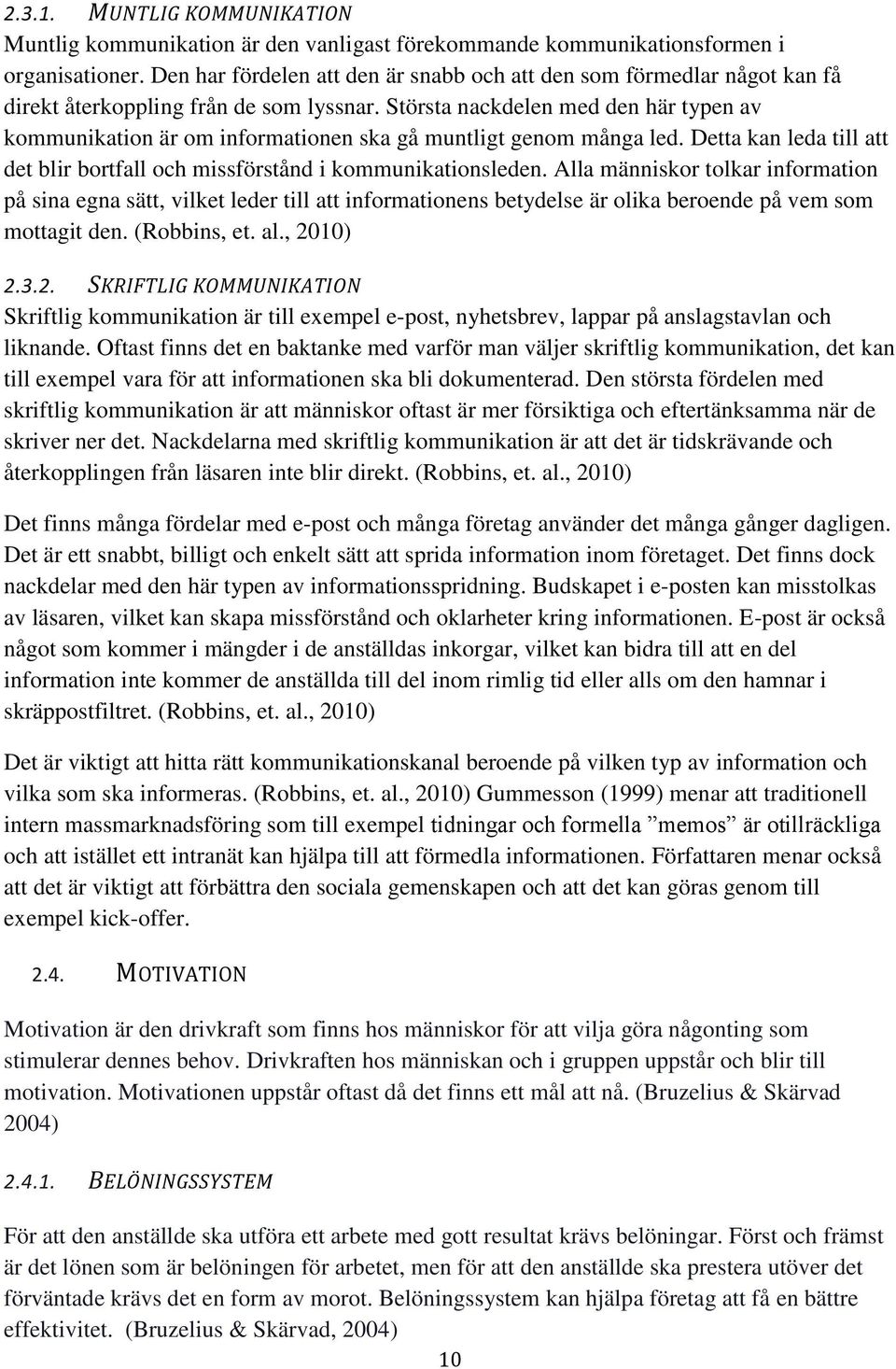 2.3.1. MUNTLIG KOMMUNIKATION

Muntlig kommunikation är den vanligast förekommande kommunikationsformen i organisationer. Den har fördelen att den är snabb och att den som förmedlar något kan få direkt återkoppling från de som lyssnar. Största nackdelen med den här typen av kommunikation är om informationen ska gå muntligt genom många led. Detta kan leda till att det blir bortfall och missförstånd i kommunikationsleden. Alla människor tolkar information på sina egna sätt, vilket leder till att informationens betydelse är olika beroende på vem som mottagit den. (Robbins, et. al., 2010)

2.3.2. SKRIFTLIG KOMMUNIKATION

Skriftlig kommunikation är till exempel e-post, nyhetsbrev, lappar på anslagstavlan och liknande. Oftast finns det en baktanke med varför man väljer skriftlig kommunikation, det kan till exempel vara för att informationen ska bli dokumenterad. Den största fördelen med skriftlig kommunikation är att människor oftast är mer försiktiga och eftertänksamma när de skriver ner det. Nackdelarna med skriftlig kommunikation är att det är tidskrävande och återkopplingen från läsaren inte blir direkt. (Robbins, et. al., 2010)

Det finns många fördelar med e-post och många företag använder det många gånger dagligen. Det är ett snabbt, billigt och enkelt sätt att sprida information inom företaget. Det finns dock nackdelar med den här typen av informationsspridning. Budskapet i e-posten kan misstolkas av läsaren, vilket kan skapa missförstånd och oklarheter kring informationen. E-post är också något som kommer i mängder i de anställdas inkorgar, vilket kan bidra till att en del information inte kommer de anställda till del inom rimlig tid eller alls om den hamnar i skräppostfiltret. (Robbins, et. al., 2010)

Det är viktigt att hitta rätt kommunikationskanal beroende på vilken typ av information och vilka som ska informeras. (Robbins, et. al., 2010) Gummesson (1999) menar att traditionell intern massmarknadsföring som till exempel tidningar och formella ”memos” är otillräckliga och att istället ett intranät kan hjälpa till att förmedla informationen. Författaren menar också att det är viktigt att förbättra den sociala gemenskapen och att det kan göras genom till exempel kick-offer.

2.4. MOTIVATION

Motivation är den drivkraft som finns hos människor för att vilja göra någonting som stimulerar dennes behov. Drivkraften hos människan och i gruppen uppstår och blir till motivation. Motivationen uppstår oftast då det finns ett mål att nå. (Bruzelius & Skärvad 2004)

2.4.1. BELÖNINGSSYSTEM

För att den anställde ska utföra ett arbete med gott resultat krävs belöningar. Först och främst är det lönen som är belöningen för arbetet, men för att den anställde ska prestera utöver det förväntade krävs det en form av morot. Belöningssystem kan hjälpa företag att få en bättre effektivitet. (Bruzelius & Skärvad, 2004)

10